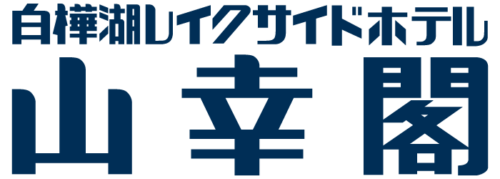 白樺湖レイクサイドホテル
山幸閣